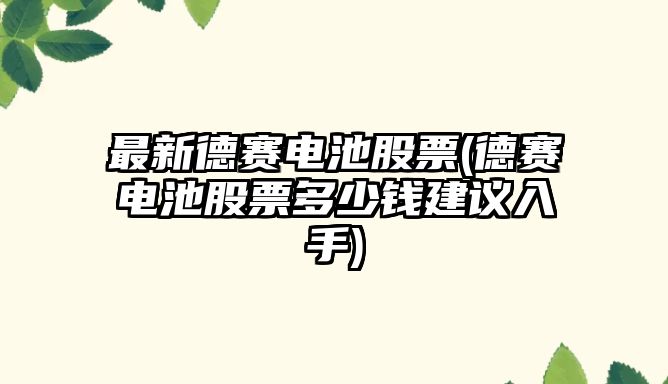 最新德赛电池股票(德赛电池股票多少钱建议入手)